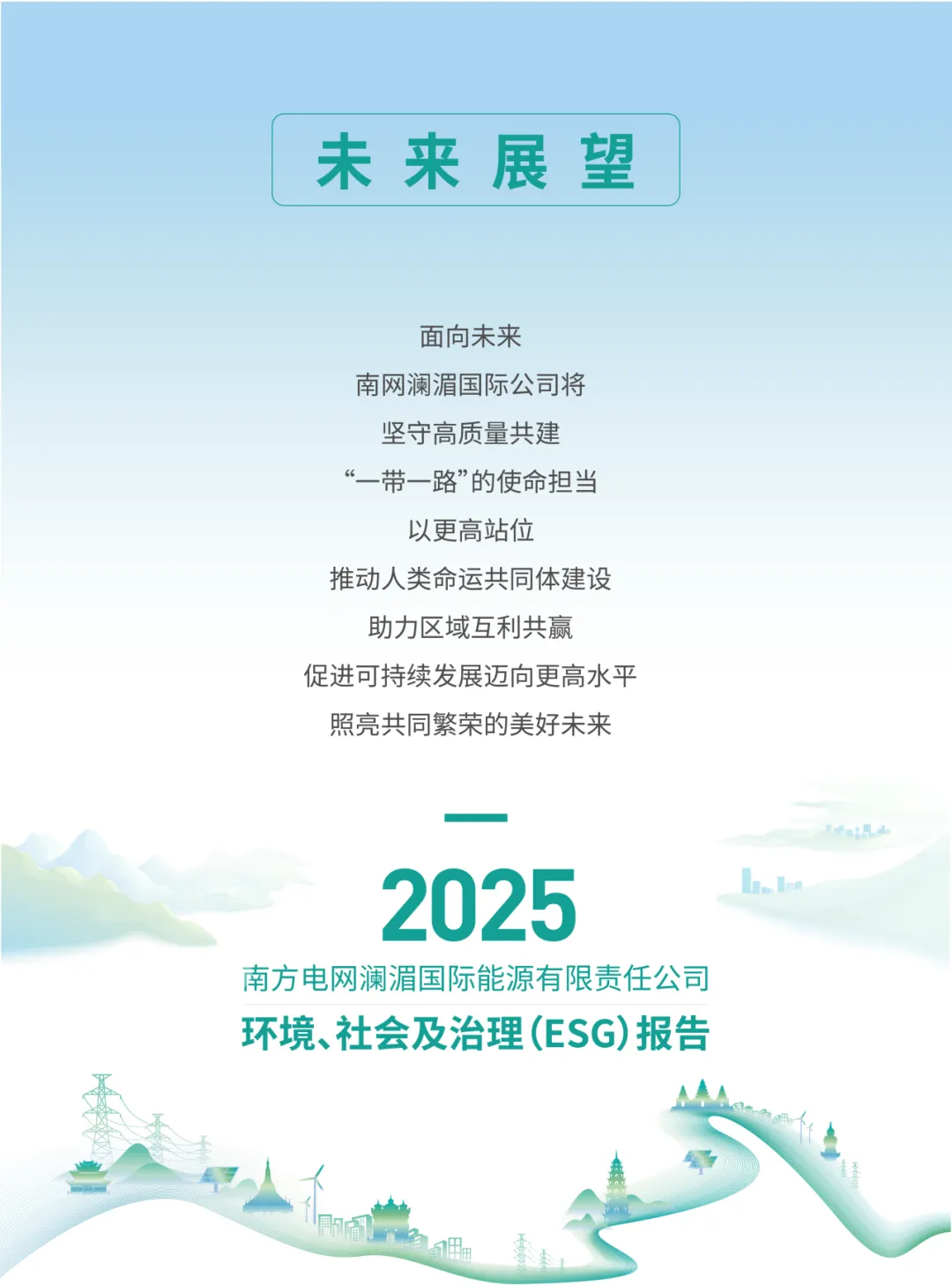 未来展望

面向未来

南网澜湄国际公司将

坚守高质量共建

“一带一路”的使命担当

以更高站位

推动人类命运共同体建设

助力区域互利共赢

促进可持续发展迈向更高水平

照亮共同繁荣的美好未来

2025

南方电网澜湄国际能源有限责任公司

环境、社会及治理(ESG)报告